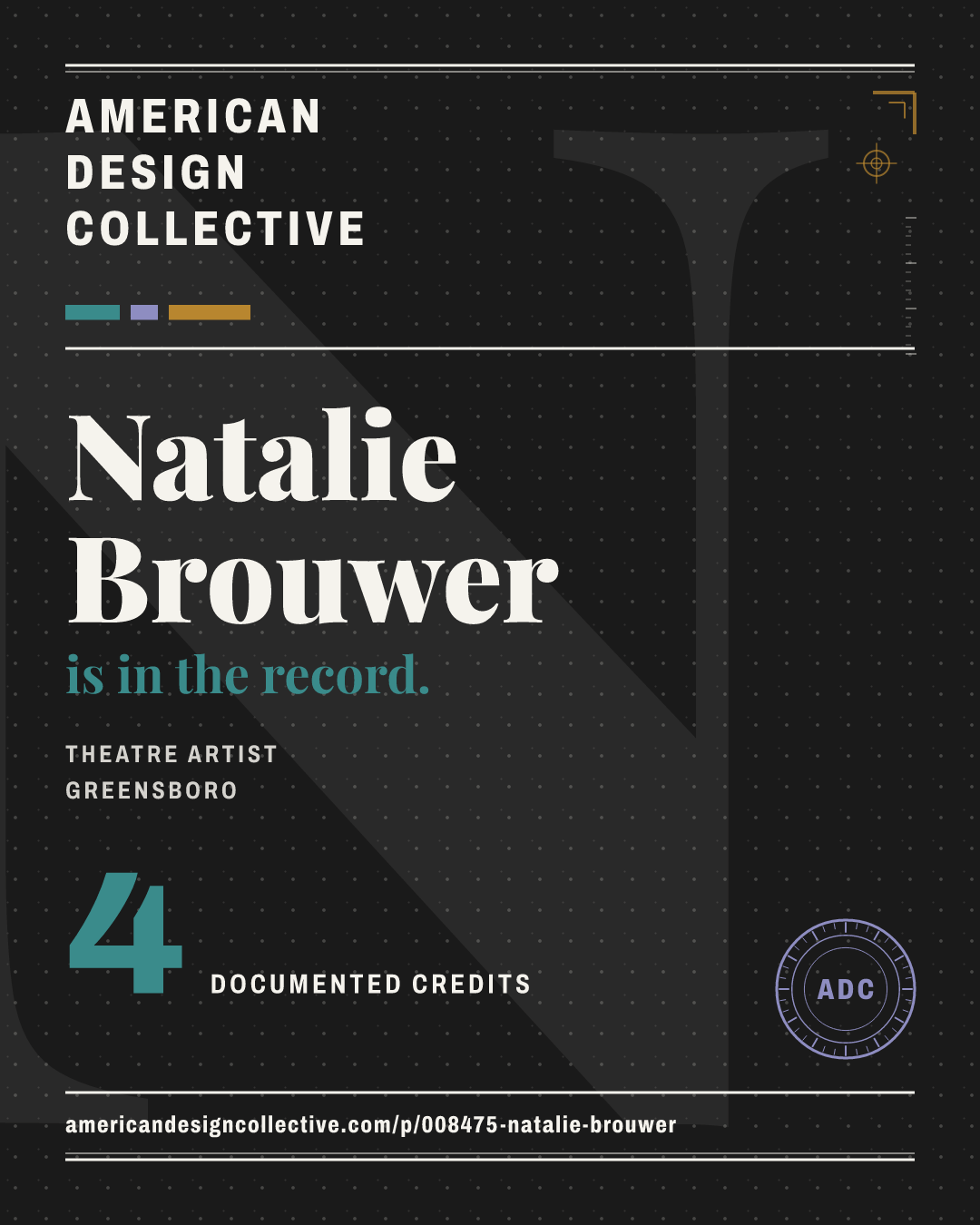 AMERICAN
DESIGN
COLLECTIVE

Natalie
Brouwer
is in the record.

THEATRE ARTIST
GREENSBORO

4
DOCUMENTED CREDITS

ADC

americandesigncollective.com/p/008475-natalie-brouwer